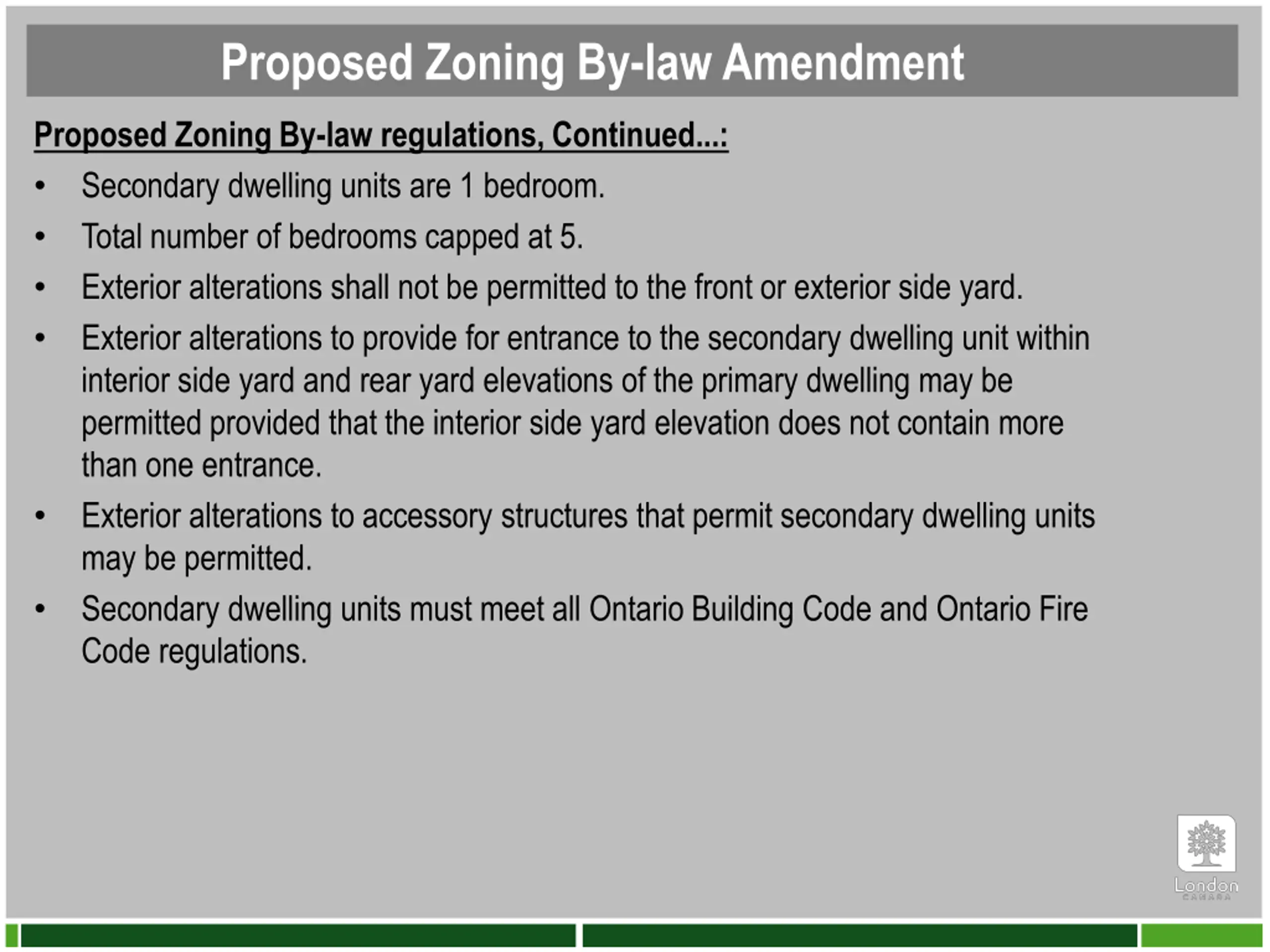 Proposed Zoning By-law Amendment

Proposed Zoning By-law regulations, Continued...:

• Secondary dwelling units are 1 bedroom.
• Total number of bedrooms capped at 5.
• Exterior alterations shall not be permitted to the front or exterior side yard.
• Exterior alterations to provide for entrance to the secondary dwelling unit within interior side yard and rear yard elevations of the primary dwelling may be permitted provided that the interior side yard elevation does not contain more than one entrance.
• Exterior alterations to accessory structures that permit secondary dwelling units may be permitted.
• Secondary dwelling units must meet all Ontario Building Code and Ontario Fire Code regulations.

London
CANADA